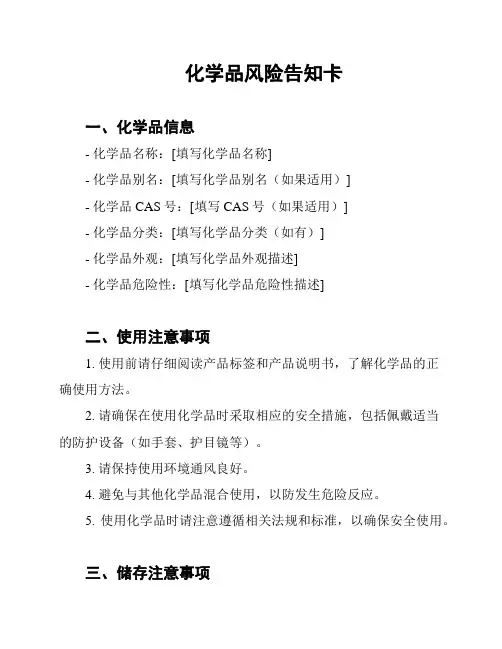 化学品风险告知卡

一、化学品信息

- 化学品名称：[填写化学品名称]

- 化学品别名：[填写化学品别名（如果适用）]

- 化学品 CAS 号：[填写 CAS 号（如果适用）]

- 化学品分类：[填写化学品分类（如有）]

- 化学品外观：[填写化学品外观描述]

- 化学品危险性：[填写化学品危险性描述]

二、使用注意事项

1. 使用前请仔细阅读产品标签和产品说明书，了解化学品的正确使用方法。

2. 请确保在使用化学品时采取相应的安全措施，包括佩戴适当的防护设备（如手套、护目镜等）。

3. 请保持使用环境通风良好。

4. 避免与其他化学品混合使用，以防发生危险反应。

5. 使用化学品时请注意遵循相关法规和标准，以确保安全使用。

三、储存注意事项